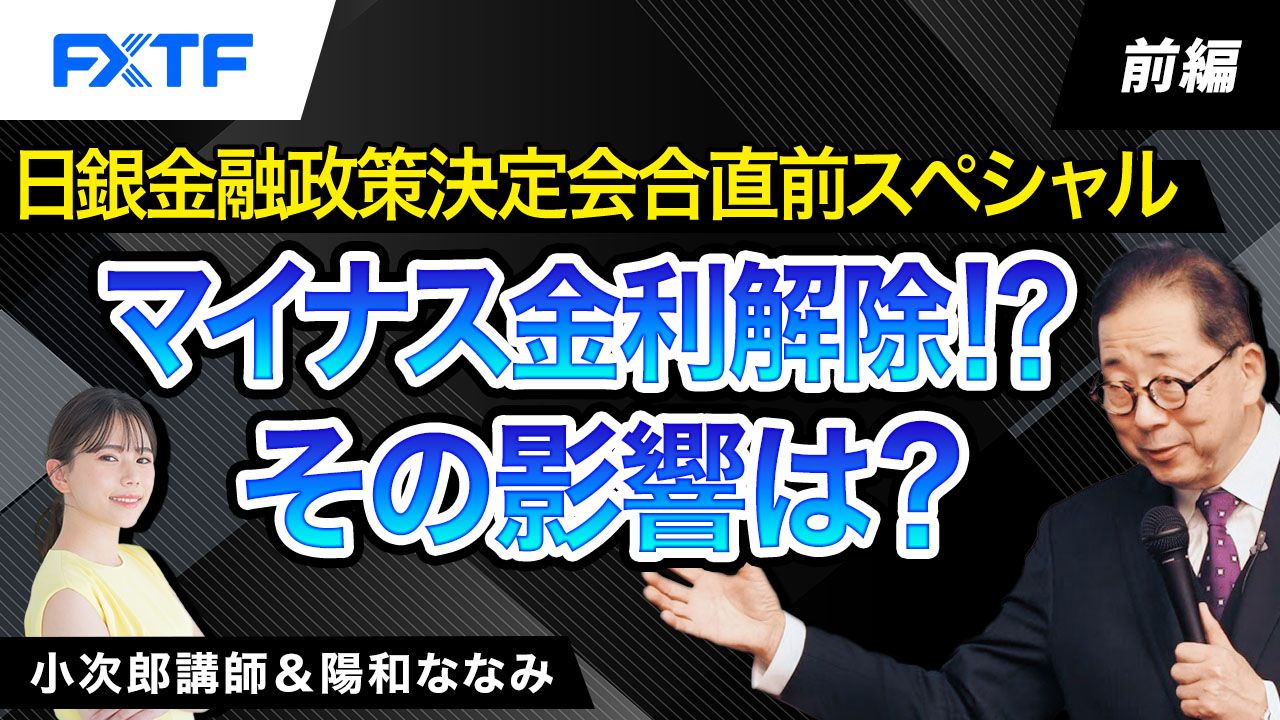 FXTF

前編

日銀金融政策決定会合直前スペシャル

マイナス金利解除!?
その影響は?

小次郎講師＆陽和ななみ